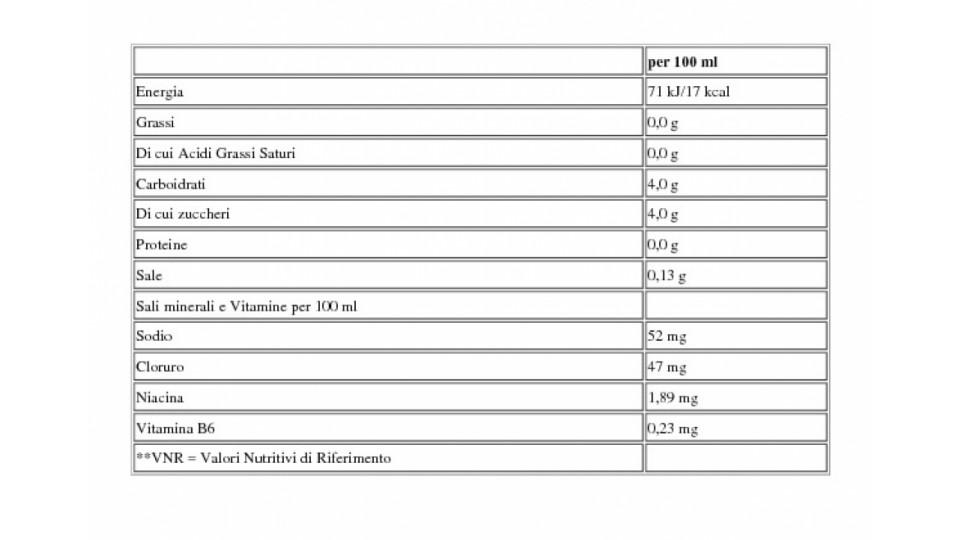 | | per 100 ml |
|---|---|
| Energia | 71 kJ/17 kcal |
| Grassi | 0,0 g |
| Di cui Acidi Grassi Saturi | 0,0 g |
| Carboidrati | 4,0 g |
| Di cui zuccheri | 4,0 g |
| Proteine | 0,0 g |
| Sale | 0,13 g |
| Sali minerali e Vitamine per 100 ml | |
| Sodio | 52 mg |
| Cloruro | 47 mg |
| Niacina | 1,89 mg |
| Vitamina B6 | 0,23 mg |
| **VNR = Valori Nutritivi di Riferimento | |